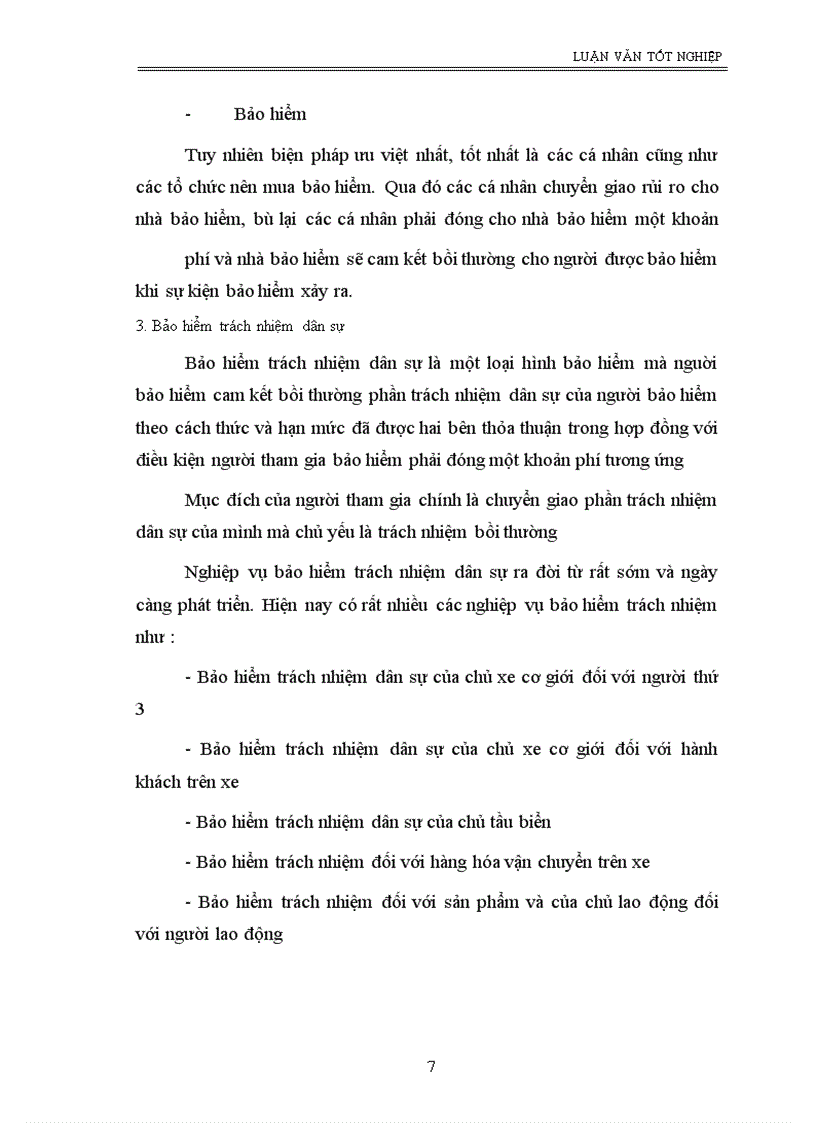 LUẬN VĂN TỐT NGHIỆP

- Bảo hiểm

Tuy nhiên biện pháp ưu việt nhất, tốt nhất là các cá nhân cũng như các tổ chức nên mua bảo hiểm. Qua đó các cá nhân chuyển giao rủi ro cho nhà bảo hiểm, bù lại các cá nhân phải đóng cho nhà bảo hiểm một khoản

phí và nhà bảo hiểm sẽ cam kết bồi thường cho người được bảo hiểm khi sự kiện bảo hiểm xảy ra.

3. Bảo hiểm trách nhiệm dân sự

Bảo hiểm trách nhiệm dân sự là một loại hình bảo hiểm mà người bảo hiểm cam kết bồi thường phần trách nhiệm dân sự của người bảo hiểm theo cách thức và hạn mức đã được hai bên thỏa thuận trong hợp đồng với điều kiện người tham gia bảo hiểm phải đóng một khoản phí tương ứng

Mục đích của người tham gia chính là chuyển giao phần trách nhiệm dân sự của mình mà chủ yếu là trách nhiệm bồi thường

Nghiệp vụ bảo hiểm trách nhiệm dân sự ra đời từ rất sớm và ngày càng phát triển. Hiện nay có rất nhiều các nghiệp vụ bảo hiểm trách nhiệm như :

- Bảo hiểm trách nhiệm dân sự của chủ xe cơ giới đối với người thứ 3

- Bảo hiểm trách nhiệm dân sự của chủ xe cơ giới đối với hành khách trên xe

- Bảo hiểm trách nhiệm dân sự của chủ tầu biển

- Bảo hiểm trách nhiệm đối với hàng hóa vận chuyển trên xe

- Bảo hiểm trách nhiệm đối với sản phẩm và của chủ lao động đối với người lao động

7